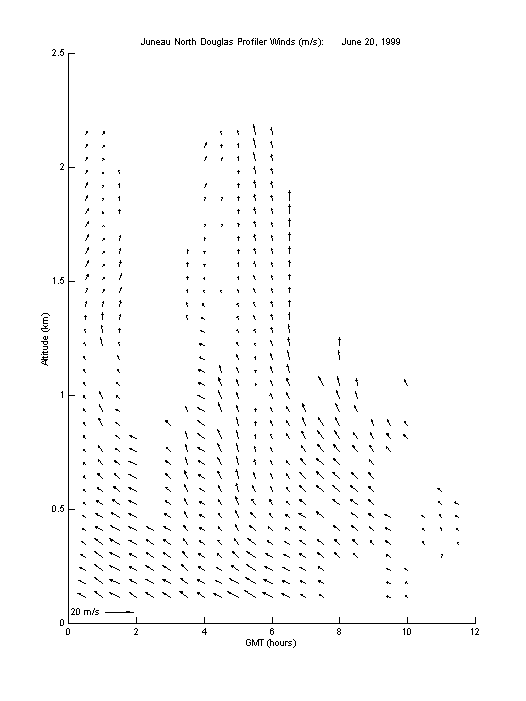 Juneau North Douglas Profiler Winds (m/s):      June 20, 1999

2.5
2
1.5
1
0.5
0

Altitude (km)

20 m/s

0  2  4  6  8  10  12

GMT (hours)